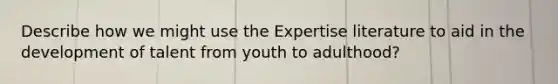 Describe how we might use the Expertise literature to aid in the development of talent from youth to adulthood?